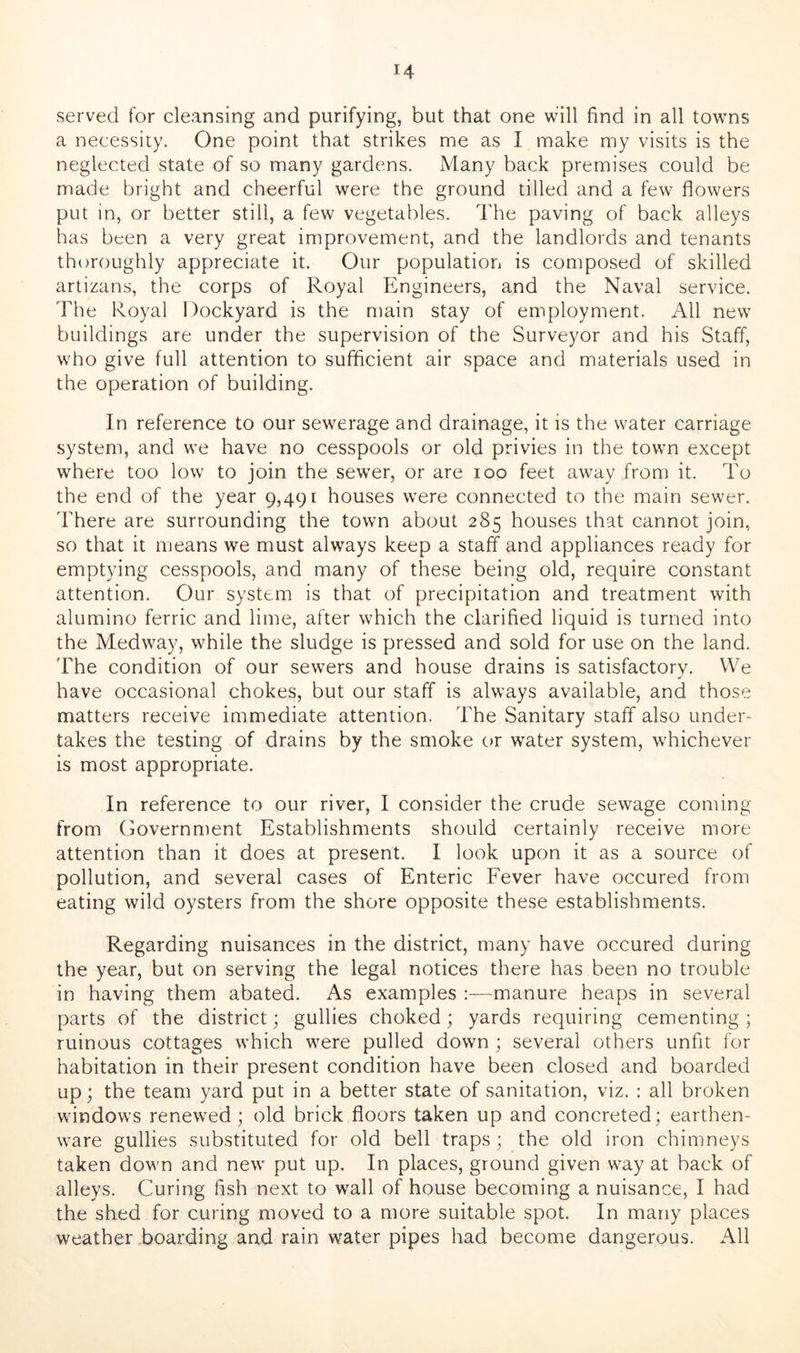 14

served for cleansing and purifying, but that one will find in all towns a necessity. One point that strikes me as I make my visits is the neglected state of so many gardens. Many back premises could be made bright and cheerful were the ground tilled and a few flowers put in, or better still, a few vegetables. The paving of back alleys has been a very great improvement, and the landlords and tenants thoroughly appreciate it. Our population is composed of skilled artizans, the corps of Royal Engineers, and the Naval service. The Royal Dockyard is the main stay of employment. All new buildings are under the supervision of the Surveyor and his Staff, who give full attention to sufficient air space and materials used in the operation of building.

In reference to our sewerage and drainage, it is the water carriage system, and we have no cesspools or old privies in the town except where too low to join the sewer, or are 100 feet away from it. To the end of the year 9,491 houses were connected to the main sewer. There are surrounding the town about 285 houses that cannot join, so that it means we must always keep a staff and appliances ready for emptying cesspools, and many of these being old, require constant attention. Our system is that of precipitation and treatment with alumino ferric and lime, after which the clarified liquid is turned into the Medway, while the sludge is pressed and sold for use on the land. The condition of our sewers and house drains is satisfactory. We have occasional chokes, but our staff is always available, and those matters receive immediate attention. The Sanitary staff also undertakes the testing of drains by the smoke or water system, whichever is most appropriate.

In reference to our river, I consider the crude sewage coming from Government Establishments should certainly receive more attention than it does at present. I look upon it as a source of pollution, and several cases of Enteric Fever have occured from eating wild oysters from the shore opposite these establishments.

Regarding nuisances in the district, many have occured during the year, but on serving the legal notices there has been no trouble in having them abated. As examples :—manure heaps in several parts of the district; gullies choked; yards requiring cementing; ruinous cottages which were pulled down; several others unfit for habitation in their present condition have been closed and boarded up; the team yard put in a better state of sanitation, viz. : all broken windows renewed; old brick floors taken up and concreted; earthenware gullies substituted for old bell traps; the old iron chimneys taken down and new put up. In places, ground given way at back of alleys. Curing fish next to wall of house becoming a nuisance, I had the shed for curing moved to a more suitable spot. In many places weather boarding and rain water pipes had become dangerous. All